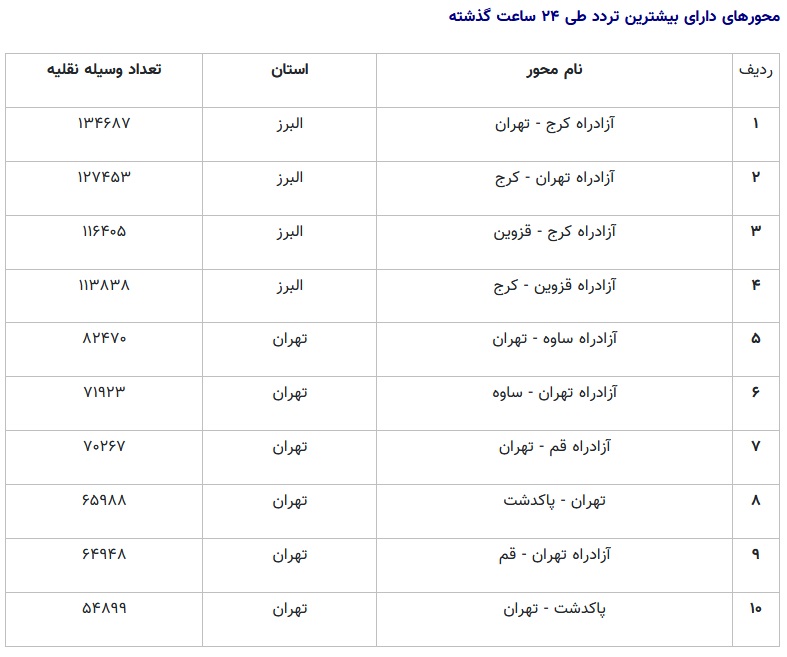 محورهای دارای بیشترین تردد طی ۲۴ ساعت گذشته

| ردیف | نام محور | استان | تعداد وسیله نقلیه |
|---|---|---|---|
| ۱ | آزادراه کرج - تهران | البرز | ۱۳۴۶۸۷ |
| ۲ | آزادراه تهران - کرج | البرز | ۱۲۷۴۵۳ |
| ۳ | آزادراه کرج - قزوین | البرز | ۱۱۶۴۰۵ |
| ۴ | آزادراه قزوین - کرج | البرز | ۱۱۳۸۳۸ |
| ۵ | آزادراه ساوه - تهران | تهران | ۸۲۴۷۰ |
| ۶ | آزادراه تهران - ساوه | تهران | ۷۱۹۲۳ |
| ۷ | آزادراه قم - تهران | تهران | ۷۰۲۶۷ |
| ۸ | تهران - پاکدشت | تهران | ۶۵۹۸۸ |
| ۹ | آزادراه تهران - قم | تهران | ۶۴۹۴۸ |
| ۱۰ | پاکدشت - تهران | تهران | ۵۴۸۹۹ |